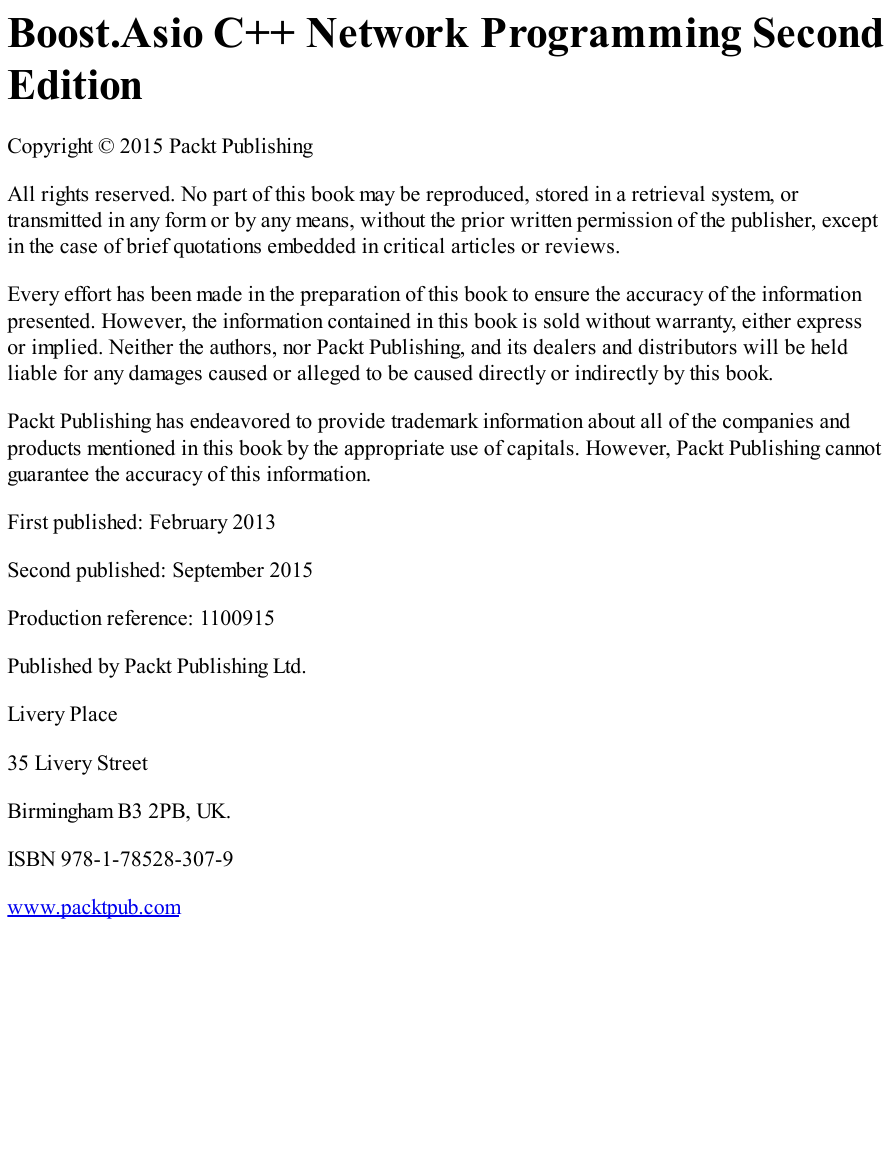 Boost.Asio C++ Network Programming Second Edition

Copyright © 2015 Packt Publishing

All rights reserved. No part of this book may be reproduced, stored in a retrieval system, or transmitted in any form or by any means, without the prior written permission of the publisher, except in the case of brief quotations embedded in critical articles or reviews.

Every effort has been made in the preparation of this book to ensure the accuracy of the information presented. However, the information contained in this book is sold without warranty, either express or implied. Neither the authors, nor Packt Publishing, and its dealers and distributors will be held liable for any damages caused or alleged to be caused directly or indirectly by this book.

Packt Publishing has endeavored to provide trademark information about all of the companies and products mentioned in this book by the appropriate use of capitals. However, Packt Publishing cannot guarantee the accuracy of this information.

First published: February 2013

Second published: September 2015

Production reference: 1100915

Published by Packt Publishing Ltd.

Livery Place

35 Livery Street

Birmingham B3 2PB, UK.

ISBN 978-1-78528-307-9

www.packtpub.com